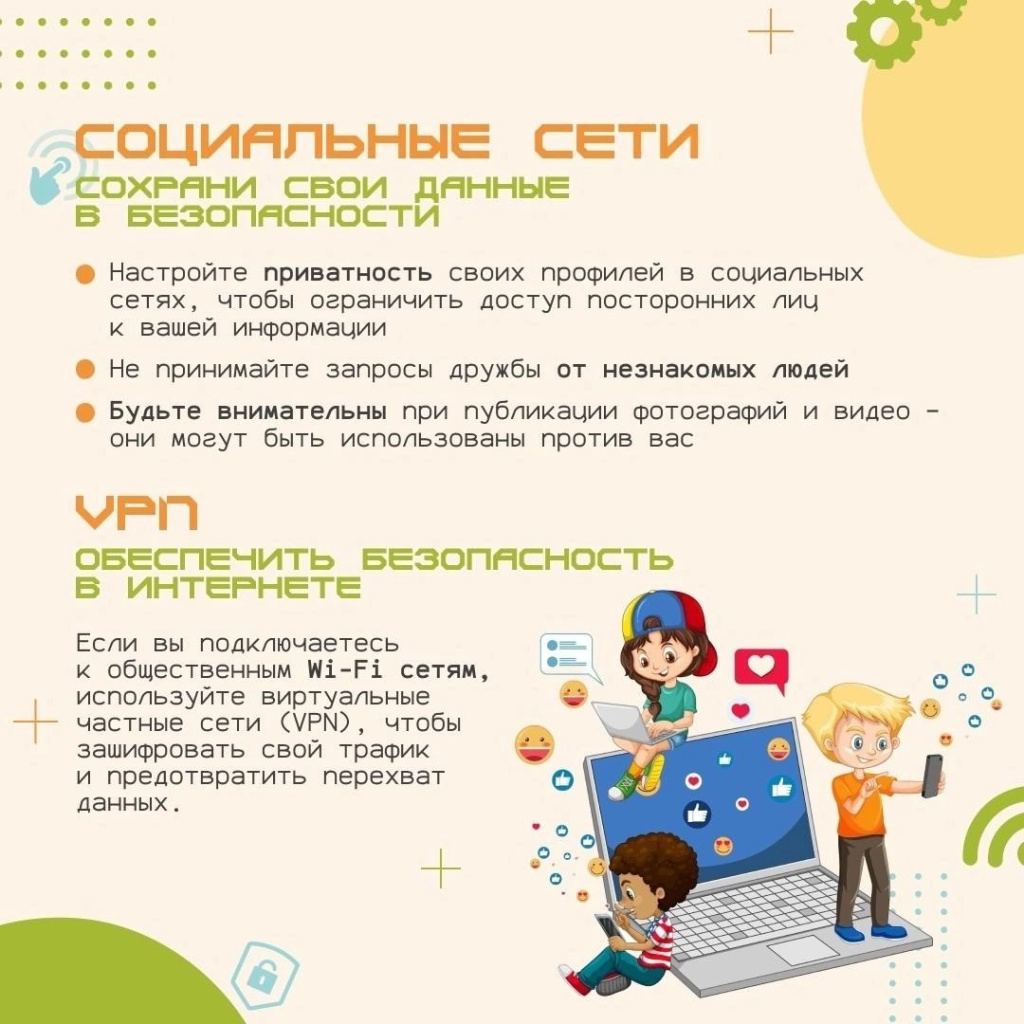 СОЦИАЛЬНЫЕ СЕТИ

СОХРАНИ СВОИ ДАННЫЕ В БЕЗОПАСНОСТИ

• Настройте приватность своих профилей в социальных сетях, чтобы ограничить доступ посторонних лиц к вашей информации

• Не принимайте запросы дружбы от незнакомых людей

• Будьте внимательны при публикации фотографий и видео - они могут быть использованы против вас

VPN

ОБЕСПЕЧИТЬ БЕЗОПАСНОСТЬ В ИНТЕРНЕТЕ

Если вы подключаетесь к общественным Wi-Fi сетям, используйте виртуальные частные сети (VPN), чтобы зашифровать свой трафик и предотвратить перехват данных.